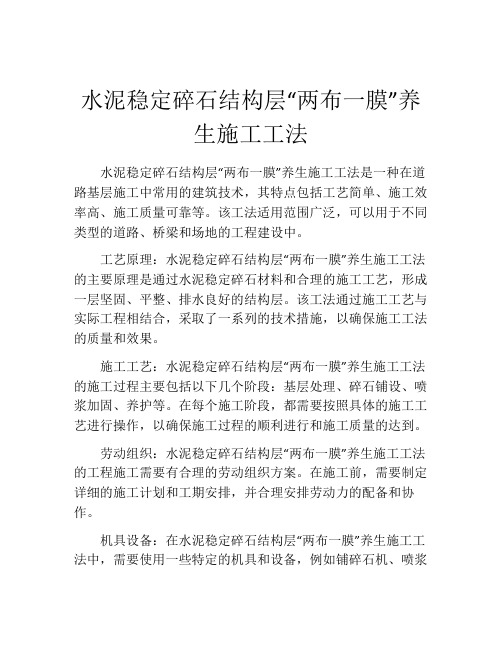 水泥稳定碎石结构层“两布一膜”养生施工工法

水泥稳定碎石结构层“两布一膜”养生施工工法是一种在道路基层施工中常用的建筑技术，其特点包括工艺简单、施工效率高、施工质量可靠等。该工法适用范围广泛，可以用于不同类型的道路、桥梁和场地的工程建设中。

工艺原理：水泥稳定碎石结构层“两布一膜”养生施工工法的主要原理是通过水泥稳定碎石材料和合理的施工工艺，形成一层坚固、平整、排水良好的结构层。该工法通过施工工艺与实际工程相结合，采取了一系列的技术措施，以确保施工工法的质量和效果。

施工工艺：水泥稳定碎石结构层“两布一膜”养生施工工法的施工过程主要包括以下几个阶段：基层处理、碎石铺设、喷浆加固、养护等。在每个施工阶段，都需要按照具体的施工工艺进行操作，以确保施工过程的顺利进行和施工质量的达到。

劳动组织：水泥稳定碎石结构层“两布一膜”养生施工工法的工程施工需要有合理的劳动组织方案。在施工前，需要制定详细的施工计划和工期安排，并合理安排劳动力的配备和协作。

机具设备：在水泥稳定碎石结构层“两布一膜”养生施工工法中，需要使用一些特定的机具和设备，例如铺碎石机、喷浆